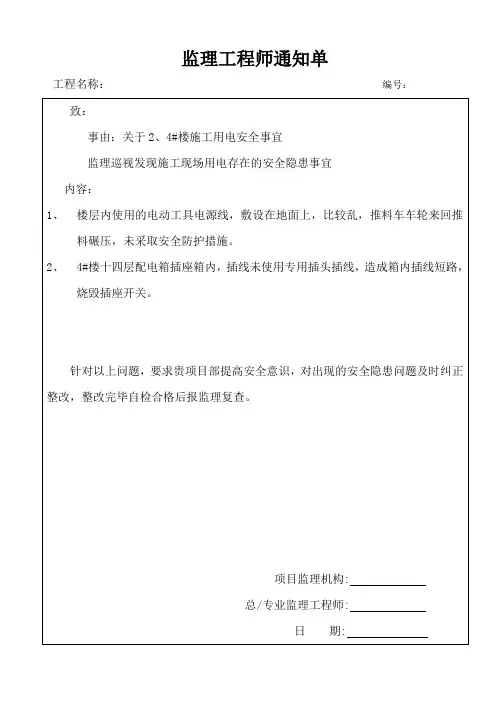 监理工程师通知单

工程名称：　　　　　　　　　　　　　　　　　　　　　　　　　　编号：

致：

事由：关于 2、4#楼施工用电安全事宜

监理巡视发现施工现场用电存在的安全隐患事宜

内容：

1、　楼层内使用的电动工具电源线，敷设在地面上，比较乱，推料车车轮来回推料碾压，未采取安全防护措施。

2、　4#楼十四层配电箱插座箱内，插线未使用专用插头插线，造成箱内插线短路，烧毁插座开关。

针对以上问题，要求贵项目部提高安全意识，对出现的安全隐患问题及时纠正整改，整改完毕自检合格后报监理复查。

项目监理机构:

总/专业监理工程师:

日　　期: